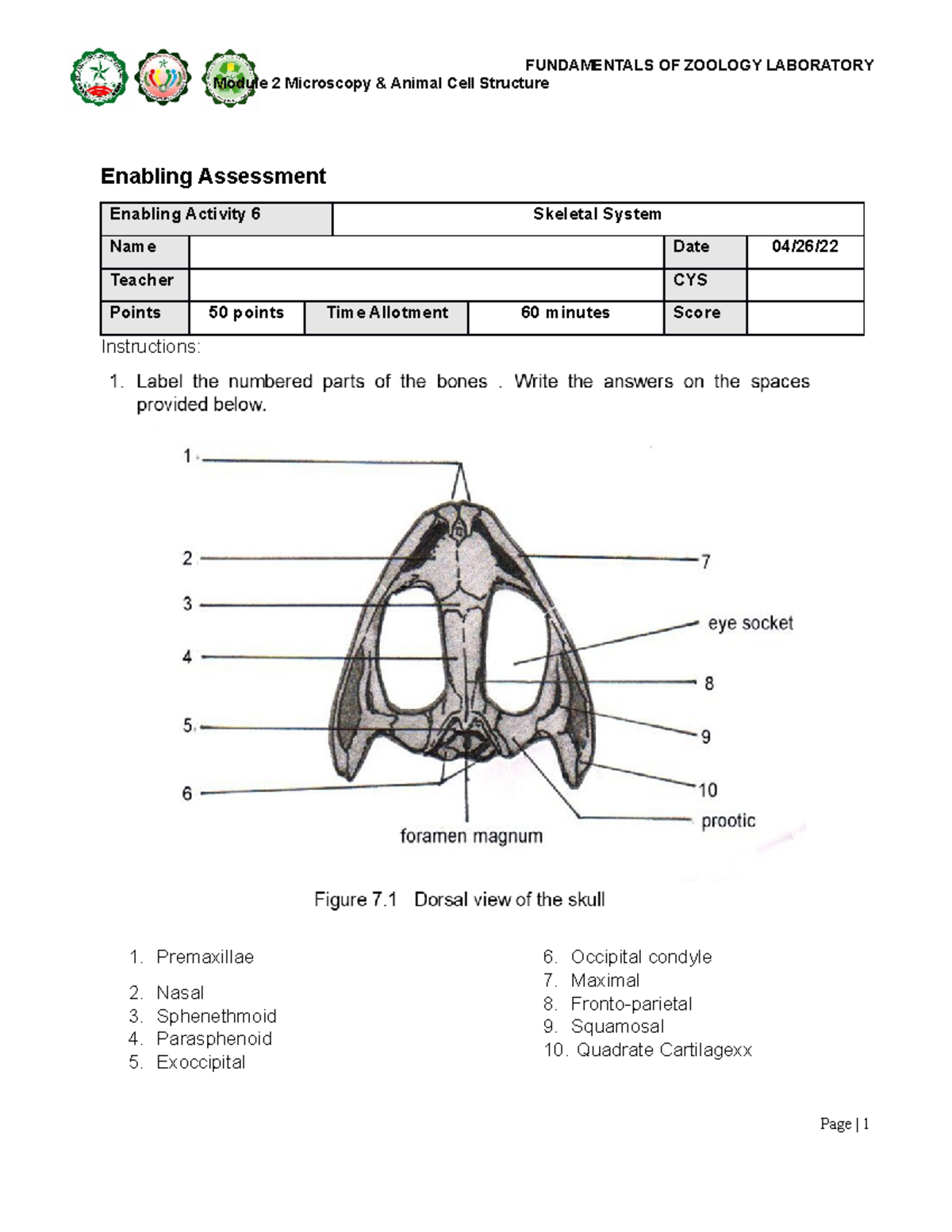 FUNDAMENTALS OF ZOOLOGY LABORATORY
Module 2 Microscopy & Animal Cell Structure

Enabling Assessment

| Enabling Activity 6 | | Skeletal System | | | |
|---|---|---|---|---|---|
| Name | | | | Date | 04/26/22 |
| Teacher | | | | CYS | |
| Points | 50 points | Time Allotment | 60 minutes | Score | |

Instructions:

1. Label the numbered parts of the bones . Write the answers on the spaces provided below.

1
2
3
4
5
6
7
eye socket
8
9
10
prootic
foramen magnum

Figure 7.1 Dorsal view of the skull

1. Premaxillae
2. Nasal
3. Sphenethmoid
4. Parasphenoid
5. Exoccipital

6. Occipital condyle
7. Maximal
8. Fronto-parietal
9. Squamosal
10. Quadrate Cartilagexx

Page | 1